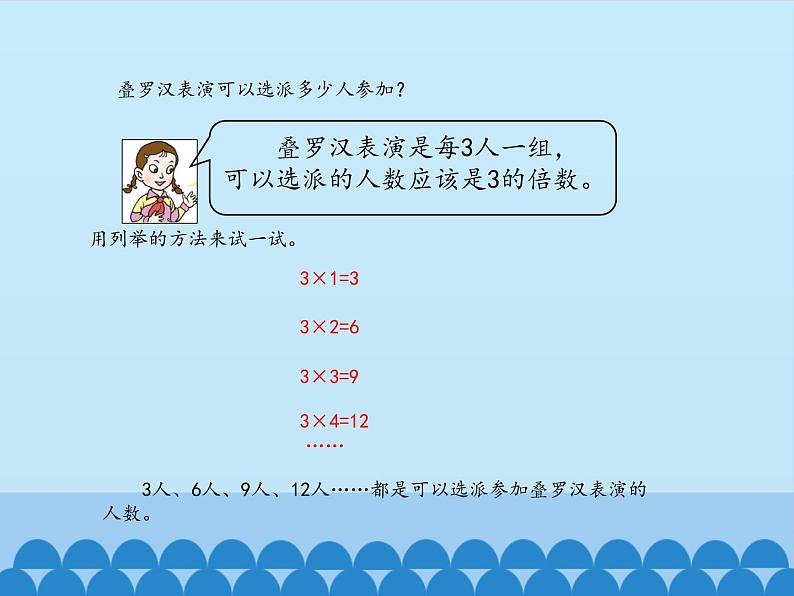 叠罗汉表演可以选派多少人参加？

叠罗汉表演是每3人一组，可以选派的人数应该是3的倍数。

用列举的方法来试一试。

$3\times1=3$

$3\times2=6$

$3\times3=9$

$3\times4=12$

……

3人、6人、9人、12人……都是可以选派参加叠罗汉表演的人数。